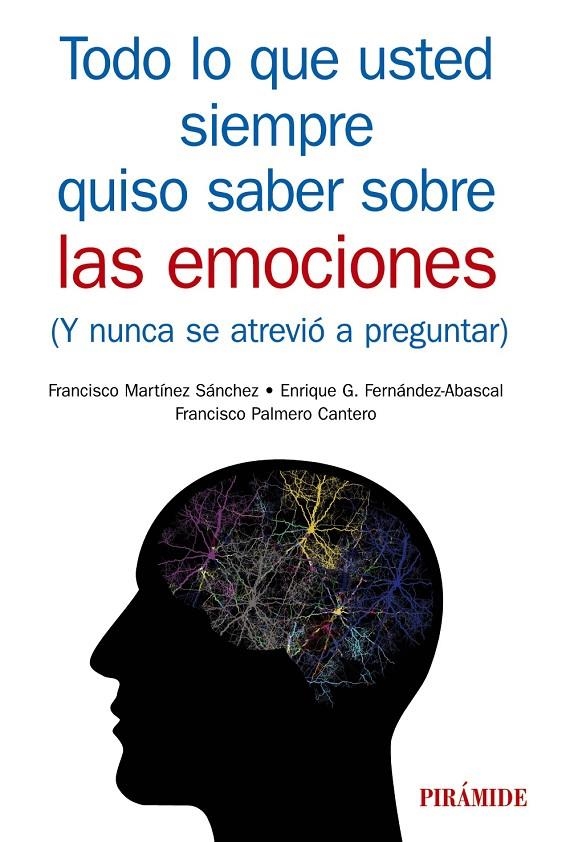 Todo lo que usted siempre quiso saber sobre las emociones
(Y nunca se atrevió a preguntar)

Francisco Martínez Sánchez • Enrique G. Fernández-Abascal
Francisco Palmero Cantero

PIRÁMIDE